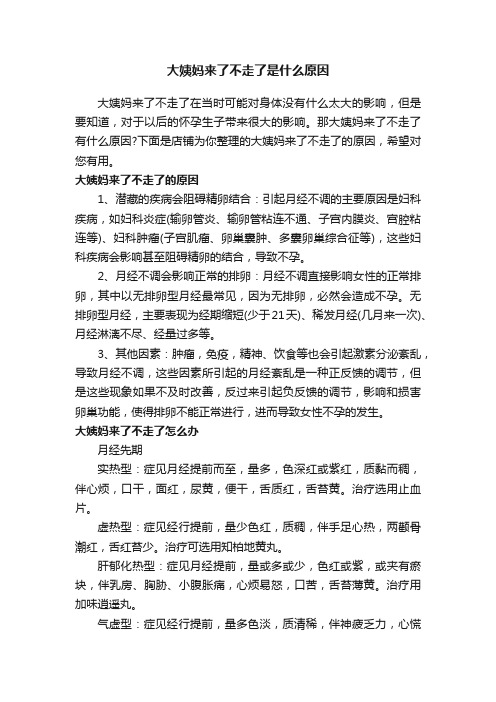 大姨妈来了不走了是什么原因

大姨妈来了不走了在当时可能对身体没有什么太大的影响，但是要知道，对于以后的怀孕生子带来很大的影响。那大姨妈来了不走了有什么原因?下面是店铺为你整理的大姨妈来了不走了的原因，希望对您有用。

大姨妈来了不走了的原因

1、潜藏的疾病会阻碍精卵结合：引起月经不调的主要原因是妇科疾病，如妇科炎症(输卵管炎、输卵管粘连不通、子宫内膜炎、宫腔粘连等)、妇科肿瘤(子宫肌瘤、卵巢囊肿、多囊卵巢综合征等)，这些妇科疾病会影响甚至阻碍精卵的结合，导致不孕。

2、月经不调会影响正常的排卵：月经不调直接影响女性的正常排卵，其中以无排卵型月经最常见，因为无排卵，必然会造成不孕。无排卵型月经，主要表现为经期缩短(少于21天)、稀发月经(几月来一次)、月经淋漓不尽、经量过多等。

3、其他因素：肿瘤，免疫，精神、饮食等也会引起激素分泌紊乱，导致月经不调，这些因素所引起的月经紊乱是一种正反馈的调节，但是这些现象如果不及时改善，反过来引起负反馈的调节，影响和损害卵巢功能，使得排卵不能正常进行，进而导致女性不孕的发生。

大姨妈来了不走了怎么办

月经先期

实热型：症见月经提前而至，量多，色深红或紫红，质黏而稠，伴心烦，口干，面红，尿黄，便干，舌质红，舌苔黄。治疗选用止血片。

虚热型：症见经行提前，量少色红，质稠，伴手足心热，两颧骨潮红，舌红苔少。治疗可选用知柏地黄丸。

肝郁化热型：症见月经提前，量或多或少，色红或紫，或夹有瘀块，伴乳房、胸胁、小腹胀痛，心烦易怒，口苦，舌苔薄黄。治疗用加味逍遥丸。

气虚型：症见经行提前，量多色淡，质清稀，伴神疲乏力，心慌